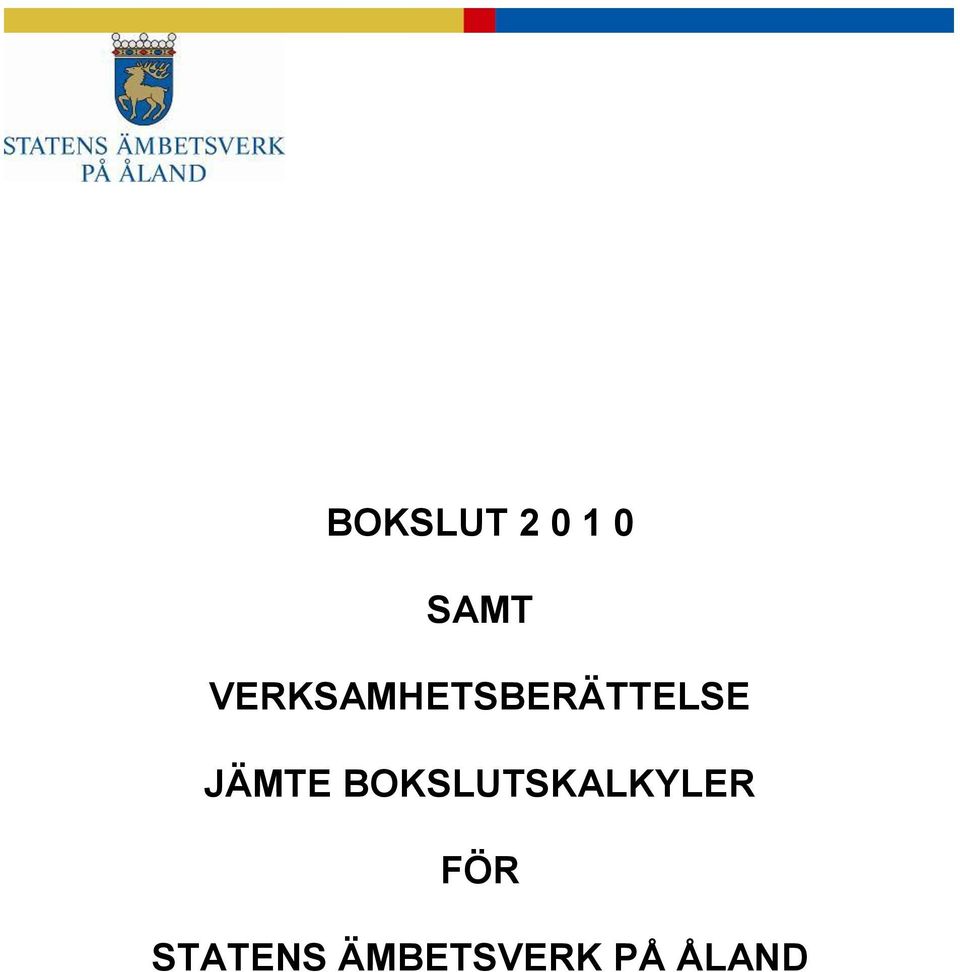 STATENS ÄMBETSVERK PÅ ÅLAND

BOKSLUT 2 0 1 0

SAMT

VERKSAMHETSBERÄTTELSE

JÄMTE BOKSLUTSKALKYLER

FÖR

STATENS ÄMBETSVERK PÅ ÅLAND